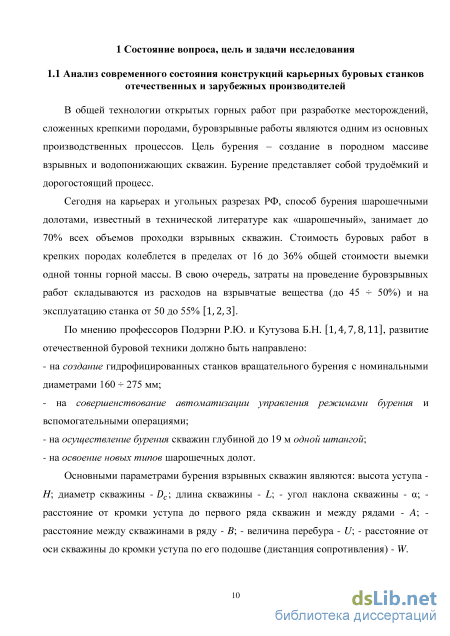 1 Состояние вопроса, цель и задачи исследования

1.1 Анализ современного состояния конструкций карьерных буровых станков отечественных и зарубежных производителей

В общей технологии открытых горных работ при разработке месторождений, сложенных крепкими породами, буровзрывные работы являются одним из основных производственных процессов. Цель бурения – создание в породном массиве взрывных и водопонижающих скважин. Бурение представляет собой трудоёмкий и дорогостоящий процесс.

Сегодня на карьерах и угольных разрезах РФ, способ бурения шарошечными долотами, известный в технической литературе как «шарошечный», занимает до 70% всех объемов проходки взрывных скважин. Стоимость буровых работ в крепких породах колеблется в пределах от 16 до 36% общей стоимости выемки одной тонны горной массы. В свою очередь, затраты на проведение буровзрывных работ складываются из расходов на взрывчатые вещества (до 45 ÷ 50%) и на эксплуатацию станка от 50 до 55% $[1, 2, 3]$.

По мнению профессоров Подэрни Р.Ю. и Кутузова Б.Н. $[1, 4, 7, 8, 11]$, развитие отечественной буровой техники должно быть направлено:
- на создание гидрофицированных станков вращательного бурения с номинальными диаметрами 160 ÷ 275 мм;
- на совершенствование автоматизации управления режимами бурения и вспомогательными операциями;
- на осуществление бурения скважин глубиной до 19 м одной штангой;
- на освоение новых типов шарошечных долот.

Основными параметрами бурения взрывных скважин являются: высота уступа - $H$; диаметр скважины - $D_c$; длина скважины - $L$; - угол наклона скважины - α; - расстояние от кромки уступа до первого ряда скважин и между рядами - $A$; - расстояние между скважинами в ряду - $B$; - величина перебура - $U$; - расстояние от оси скважины до кромки уступа по его подошве (дистанция сопротивления) - $W$.

10

dsLib.net
библиотека диссертаций